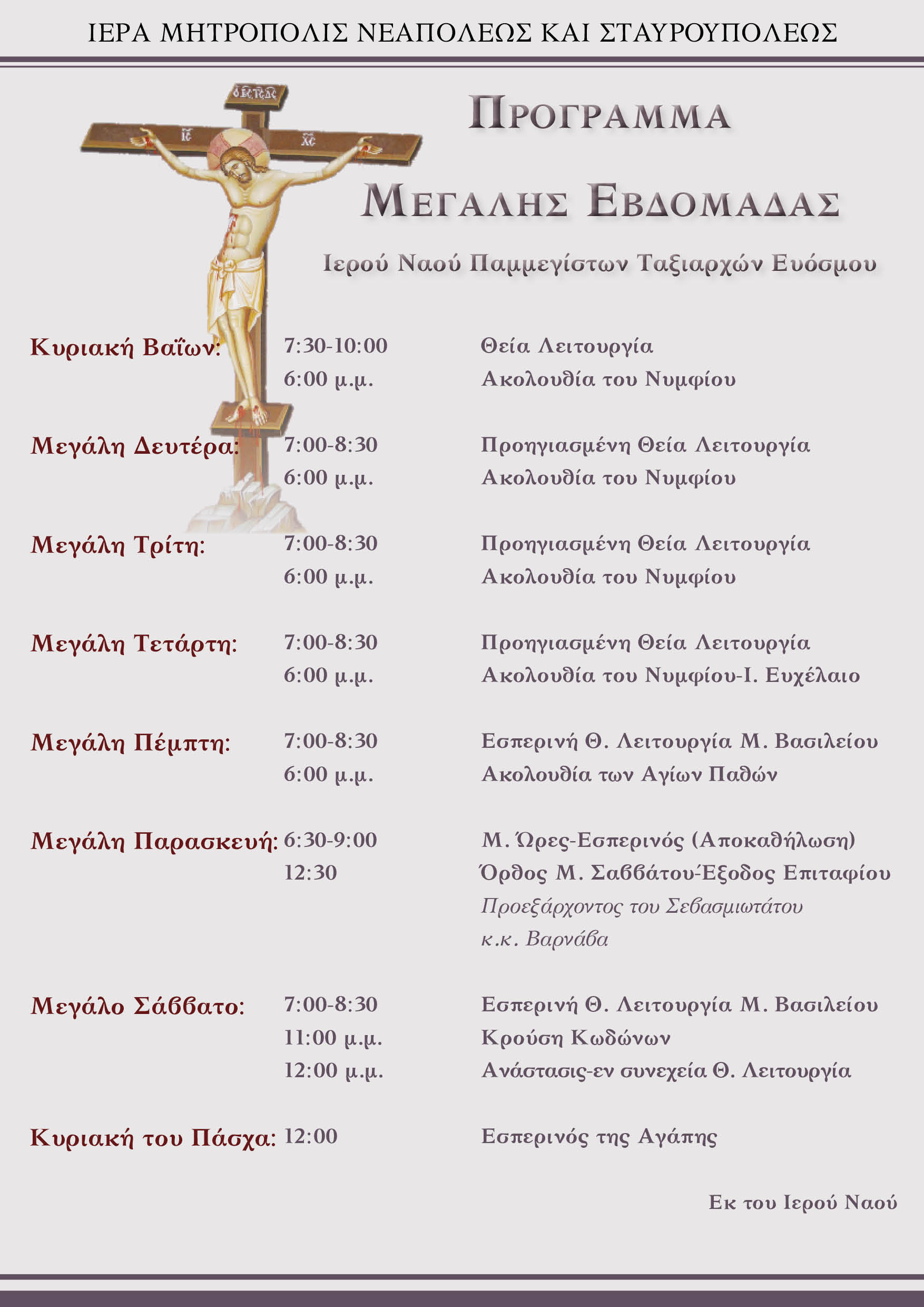 ΙΕΡΑ ΜΗΤΡΟΠΟΛΙΣ ΝΕΑΠΟΛΕΩΣ ΚΑΙ ΣΤΑΥΡΟΥΠΟΛΕΩΣ

ΠΡΟΓΡΑΜΜΑ

ΜΕΓΑΛΗΣ ΕΒΔΟΜΑΔΑΣ

Ιερού Ναού Παμμεγίστων Ταξιαρχών Ευόσμου

Κυριακή Βαΐων: 7:30-10:00 Θεία Λειτουργία
6:00 μ.μ. Ακολουθία του Νυμφίου

Μεγάλη Δευτέρα: 7:00-8:30 Προηγιασμένη Θεία Λειτουργία
6:00 μ.μ. Ακολουθία του Νυμφίου

Μεγάλη Τρίτη: 7:00-8:30 Προηγιασμένη Θεία Λειτουργία
6:00 μ.μ. Ακολουθία του Νυμφίου

Μεγάλη Τετάρτη: 7:00-8:30 Προηγιασμένη Θεία Λειτουργία
6:00 μ.μ. Ακολουθία του Νυμφίου-Ι. Ευχέλαιο

Μεγάλη Πέμπτη: 7:00-8:30 Εσπερινή Θ. Λειτουργία Μ. Βασιλείου
6:00 μ.μ. Ακολουθία των Αγίων Παθών

Μεγάλη Παρασκευή: 6:30-9:00 Μ. Ώρες-Εσπερινός (Αποκαθήλωση)
12:30 Όρθος Μ. Σαββάτου-Έξοδος Επιταφίου
Προεξάρχοντος του Σεβασμιωτάτου
κ.κ. Βαρνάβα

Μεγάλο Σάββατο: 7:00-8:30 Εσπερινή Θ. Λειτουργία Μ. Βασιλείου
11:00 μ.μ. Κρούση Κωδώνων
12:00 μ.μ. Ανάστασις-εν συνεχεία Θ. Λειτουργία

Κυριακή του Πάσχα: 12:00 Εσπερινός της Αγάπης

Εκ του Ιερού Ναού